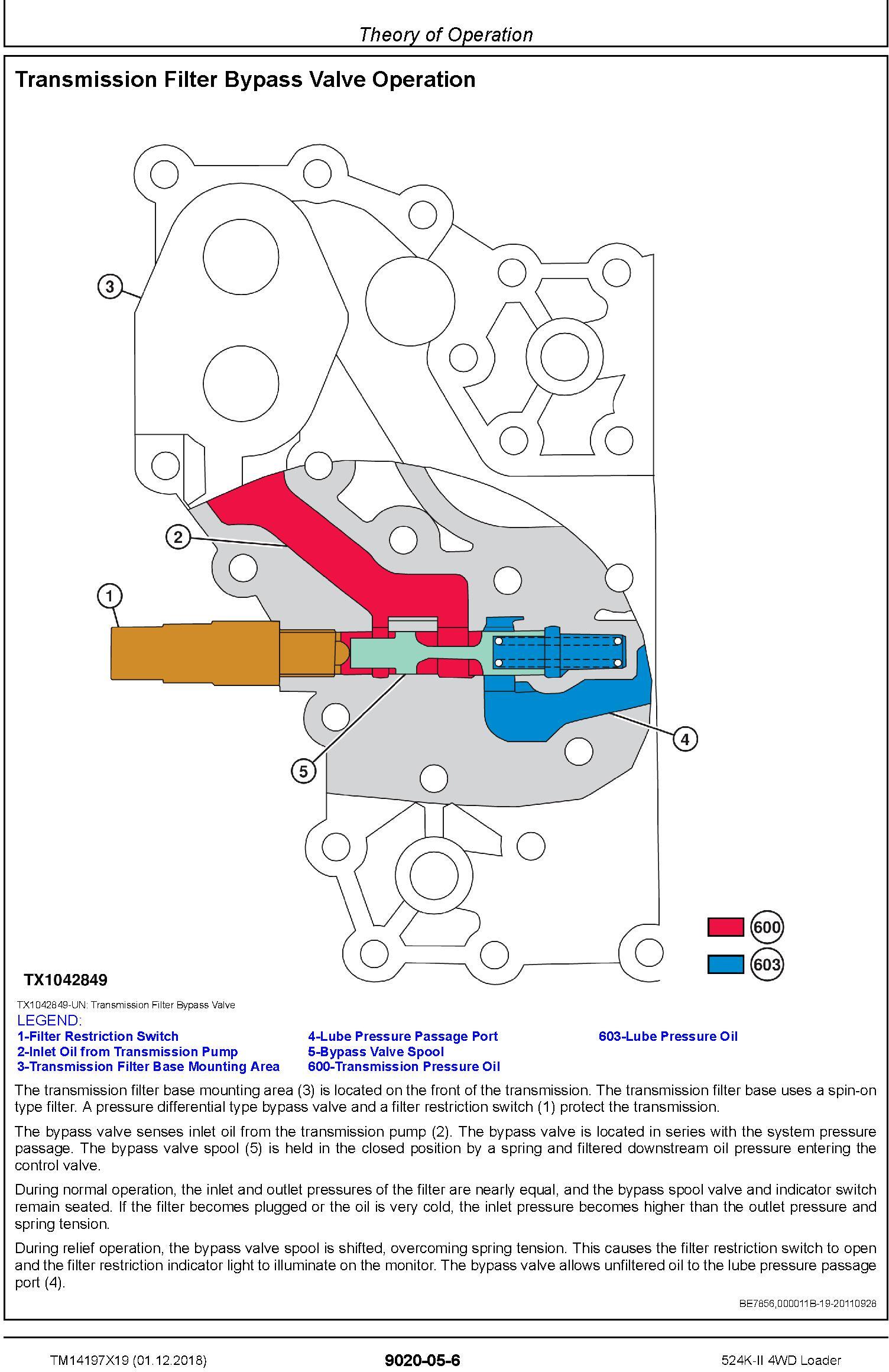 Theory of Operation

Transmission Filter Bypass Valve Operation

3

2

1

5

4

600

603

TX1042849

TX1042849-UN: Transmission Filter Bypass Valve

LEGEND:

1-Filter Restriction Switch
2-Inlet Oil from Transmission Pump
3-Transmission Filter Base Mounting Area
4-Lube Pressure Passage Port
5-Bypass Valve Spool
600-Transmission Pressure Oil
603-Lube Pressure Oil

The transmission filter base mounting area (3) is located on the front of the transmission. The transmission filter base uses a spin-on type filter. A pressure differential type bypass valve and a filter restriction switch (1) protect the transmission.

The bypass valve senses inlet oil from the transmission pump (2). The bypass valve is located in series with the system pressure passage. The bypass valve spool (5) is held in the closed position by a spring and filtered downstream oil pressure entering the control valve.

During normal operation, the inlet and outlet pressures of the filter are nearly equal, and the bypass spool valve and indicator switch remain seated. If the filter becomes plugged or the oil is very cold, the inlet pressure becomes higher than the outlet pressure and spring tension.

During relief operation, the bypass valve spool is shifted, overcoming spring tension. This causes the filter restriction switch to open and the filter restriction indicator light to illuminate on the monitor. The bypass valve allows unfiltered oil to the lube pressure passage port (4).

BE7856,000011B-19-20110928

TM14197X19 (01.12.2018)

9020-05-6

524K-II 4WD Loader